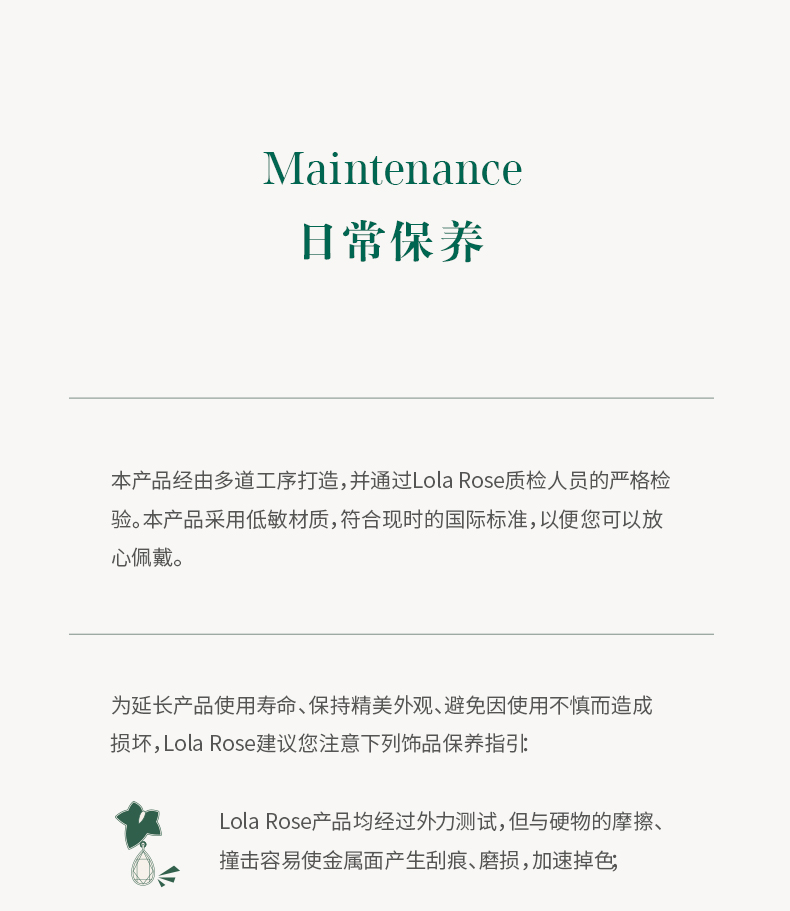 Maintenance
日常保养

本产品经由多道工序打造，并通过Lola Rose质检人员的严格检验。本产品采用低敏材质，符合现时的国际标准，以便您可以放心佩戴。

为延长产品使用寿命、保持精美外观、避免因使用不慎而造成损坏，Lola Rose建议您注意下列饰品保养指引:

Lola Rose产品均经过外力测试，但与硬物的摩擦、撞击容易使金属面产生刮痕、磨损，加速掉色;